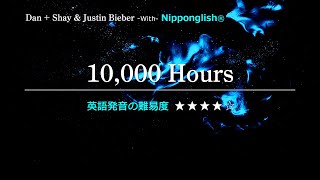 Dan + Shay & Justin Bieber -With- Nipponglish®

10,000 Hours

英語発音の難易度 ★★★★☆